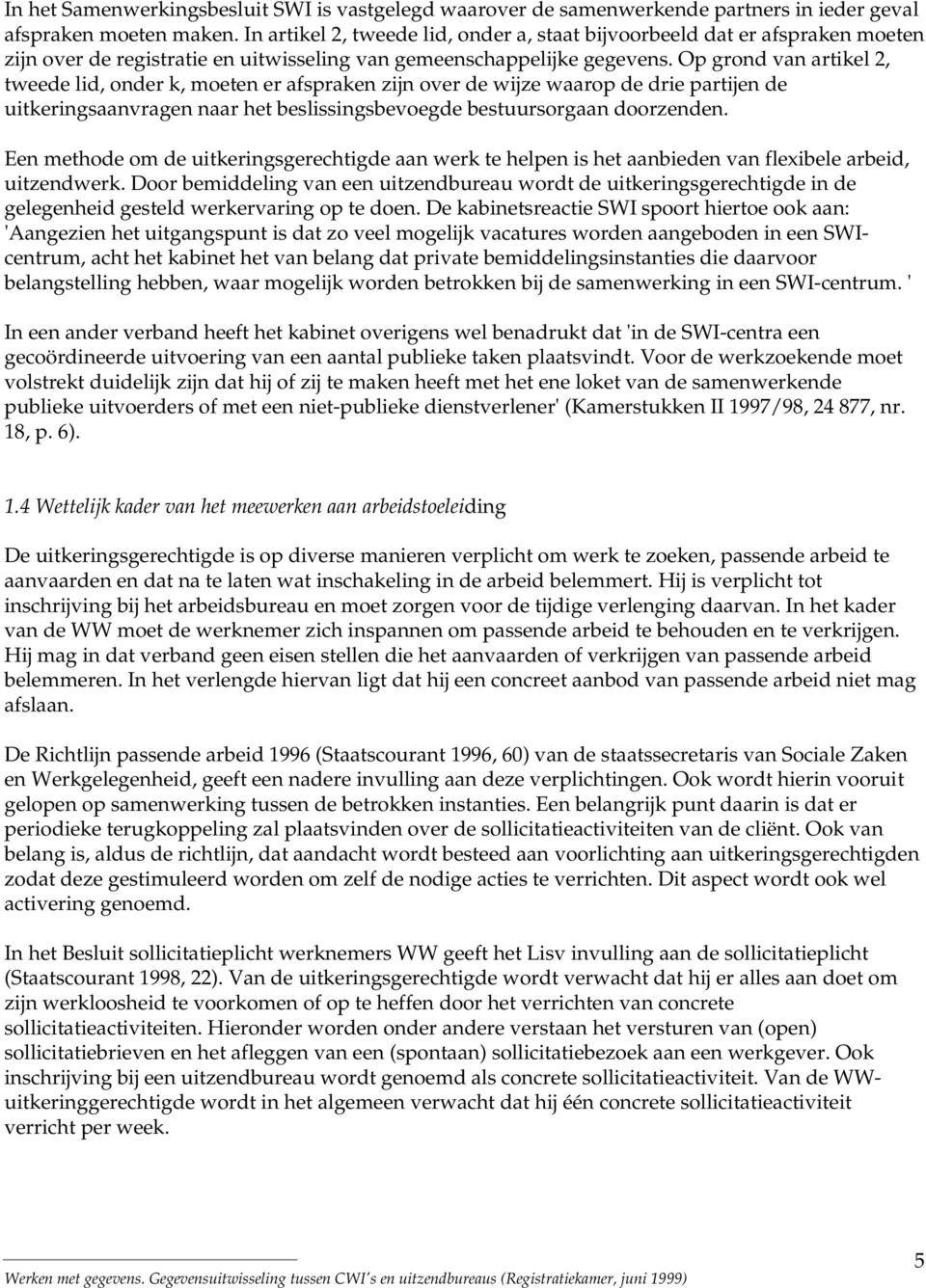 In het Samenwerkingsbesluit SWI is vastgelegd waarover de samenwerkende partners in ieder geval afspraken moeten maken. In artikel 2, tweede lid, onder a, staat bijvoorbeeld dat er afspraken moeten zijn over de registratie en uitwisseling van gemeenschappelijke gegevens. Op grond van artikel 2, tweede lid, onder k, moeten er afspraken zijn over de wijze waarop de drie partijen de uitkeringsaanvragen naar het beslissingsbevoegde bestuursorgaan doorzenden.

Een methode om de uitkeringsgerechtigde aan werk te helpen is het aanbieden van flexibele arbeid, uitzendwerk. Door bemiddeling van een uitzendbureau wordt de uitkeringsgerechtigde in de gelegenheid gesteld werkervaring op te doen. De kabinetsreactie SWI spoort hiertoe ook aan: 'Aangezien het uitgangspunt is dat zo veel mogelijk vacatures worden aangeboden in een SWI-centrum, acht het kabinet het van belang dat private bemiddelingsinstanties die daarvoor belangstelling hebben, waar mogelijk worden betrokken bij de samenwerking in een SWI-centrum. '

In een ander verband heeft het kabinet overigens wel benadrukt dat 'in de SWI-centra een gecoördineerde uitvoering van een aantal publieke taken plaatsvindt. Voor de werkzoekende moet volstrekt duidelijk zijn dat hij of zij te maken heeft met het ene loket van de samenwerkende publieke uitvoerders of met een niet-publieke dienstverlener' (Kamerstukken II 1997/98, 24 877, nr. 18, p. 6).

1.4 Wettelijk kader van het meewerken aan arbeidstoeleiding

De uitkeringsgerechtigde is op diverse manieren verplicht om werk te zoeken, passende arbeid te aanvaarden en dat na te laten wat inschakeling in de arbeid belemmert. Hij is verplicht tot inschrijving bij het arbeidsbureau en moet zorgen voor de tijdige verlenging daarvan. In het kader van de WW moet de werknemer zich inspannen om passende arbeid te behouden en te verkrijgen. Hij mag in dat verband geen eisen stellen die het aanvaarden of verkrijgen van passende arbeid belemmeren. In het verlengde hiervan ligt dat hij een concreet aanbod van passende arbeid niet mag afslaan.

De Richtlijn passende arbeid 1996 (Staatscourant 1996, 60) van de staatssecretaris van Sociale Zaken en Werkgelegenheid, geeft een nadere invulling aan deze verplichtingen. Ook wordt hierin vooruit gelopen op samenwerking tussen de betrokken instanties. Een belangrijk punt daarin is dat er periodieke terugkoppeling zal plaatsvinden over de sollicitatieactiviteiten van de cliënt. Ook van belang is, aldus de richtlijn, dat aandacht wordt besteed aan voorlichting aan uitkeringsgerechtigden zodat deze gestimuleerd worden om zelf de nodige acties te verrichten. Dit aspect wordt ook wel activering genoemd.

In het Besluit sollicitatieplicht werknemers WW geeft het Lisv invulling aan de sollicitatieplicht (Staatscourant 1998, 22). Van de uitkeringsgerechtigde wordt verwacht dat hij er alles aan doet om zijn werkloosheid te voorkomen of op te heffen door het verrichten van concrete sollicitatieactiviteiten. Hieronder worden onder andere verstaan het versturen van (open) sollicitatiebrieven en het afleggen van een (spontaan) sollicitatiebezoek aan een werkgever. Ook inschrijving bij een uitzendbureau wordt genoemd als concrete sollicitatieactiviteit. Van de WW-uitkeringgerechtigde wordt in het algemeen verwacht dat hij één concrete sollicitatieactiviteit verricht per week.

Werken met gegevens. Gegevensuitwisseling tussen CWI's en uitzendbureaus (Registratiekamer, juni 1999)

5